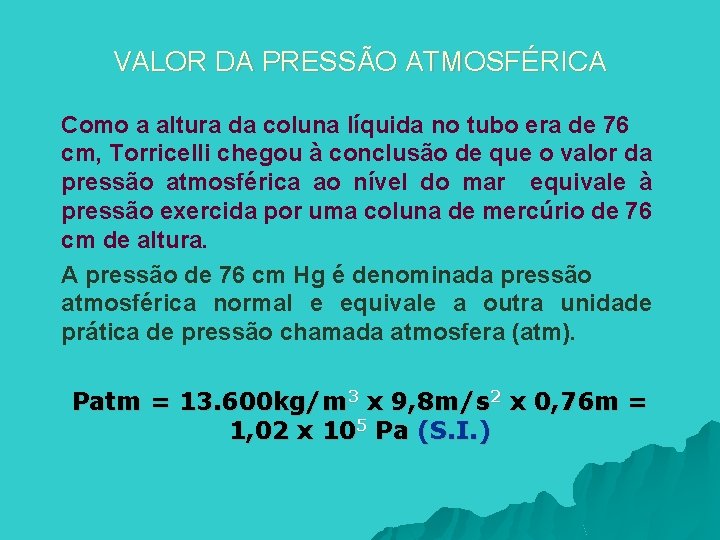 VALOR DA PRESSÃO ATMOSFÉRICA

Como a altura da coluna líquida no tubo era de 76 cm, Torricelli chegou à conclusão de que o valor da pressão atmosférica ao nível do mar equivale à pressão exercida por uma coluna de mercúrio de 76 cm de altura.

A pressão de 76 cm Hg é denominada pressão atmosférica normal e equivale a outra unidade prática de pressão chamada atmosfera (atm).

Patm = 13.600kg/m$^3$ x 9,8m/s$^2$ x 0,76m = 1,02 x 10$^5$ Pa (S.I.)